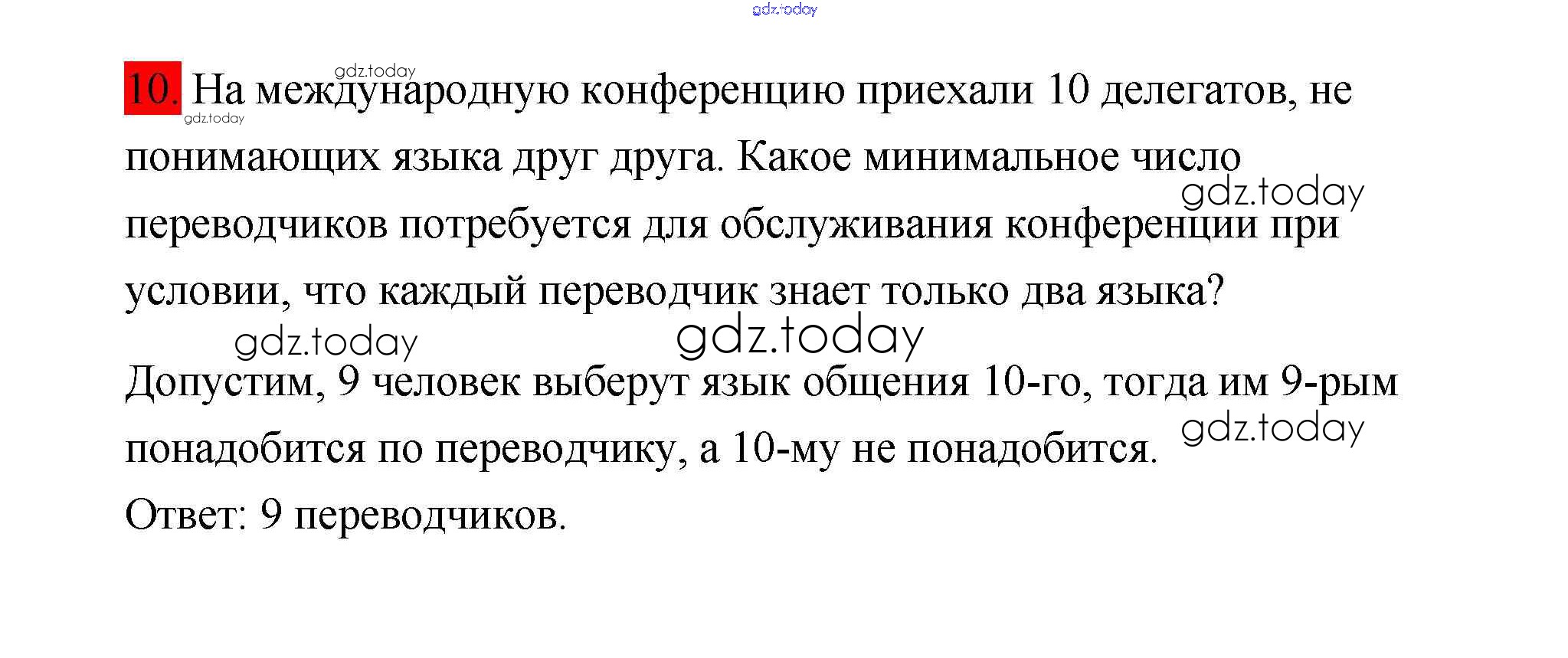 10. На международную конференцию приехали 10 делегатов, не понимающих языка друг друга. Какое минимальное число переводчиков потребуется для обслуживания конференции при условии, что каждый переводчик знает только два языка?

Допустим, 9 человек выберут язык общения 10-го, тогда им 9-рым понадобится по переводчику, а 10-му не понадобится.

Ответ: 9 переводчиков.

gdz.today